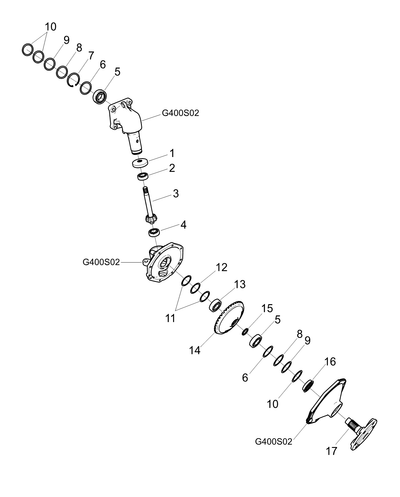 10
9
8
7
6
5
G400S02
1
2
3
4
G400S02
12
13
11
15
5
14
8
9
6
16
10
G400S02
17